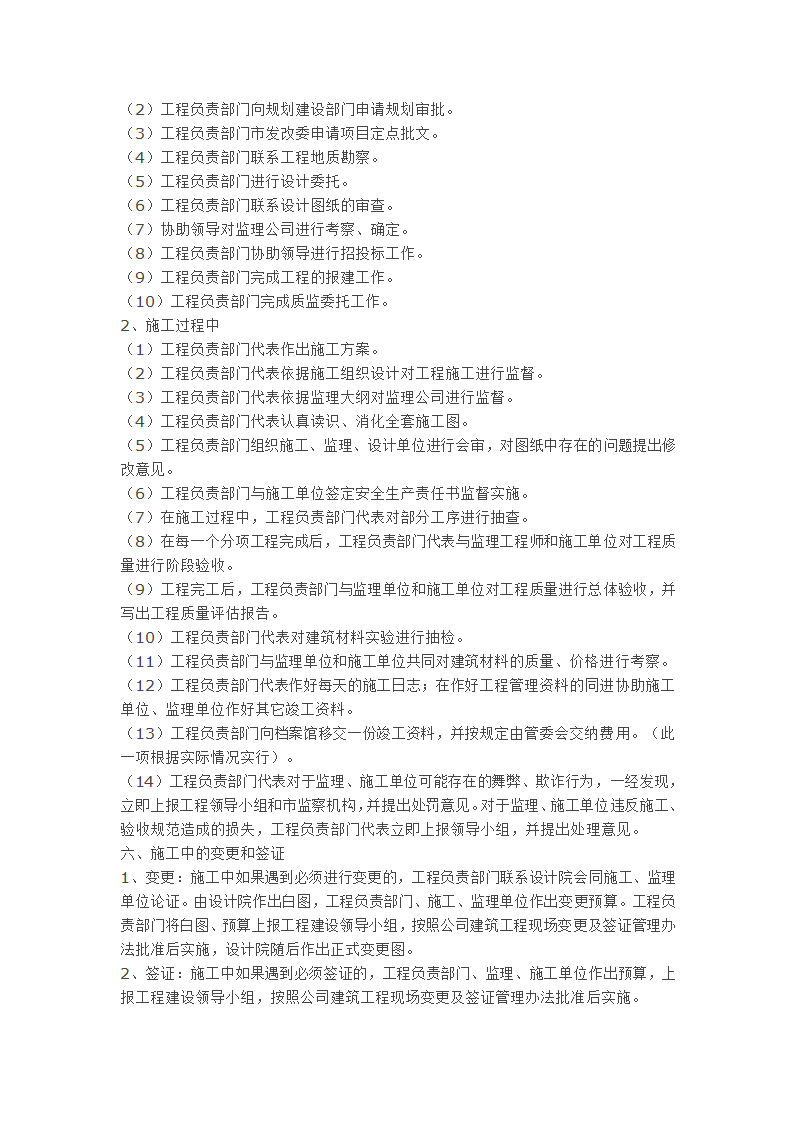 （2）工程负责部门向规划建设部门申请规划审批。
（3）工程负责部门市发改委申请项目定点批文。
（4）工程负责部门联系工程地质勘察。
（5）工程负责部门进行设计委托。
（6）工程负责部门联系设计图纸的审查。
（7）协助领导对监理公司进行考察、确定。
（8）工程负责部门协助领导进行招投标工作。
（9）工程负责部门完成工程的报建工作。
（10）工程负责部门完成质监委托工作。
2、施工过程中
（1）工程负责部门代表作出施工方案。
（2）工程负责部门代表依据施工组织设计对工程施工进行监督。
（3）工程负责部门代表依据监理大纲对监理公司进行监督。
（4）工程负责部门代表认真读识、消化全套施工图。
（5）工程负责部门组织施工、监理、设计单位进行会审，对图纸中存在的问题提出修改意见。
（6）工程负责部门与施工单位签定安全生产责任书监督实施。
（7）在施工过程中，工程负责部门代表对部分工序进行抽查。
（8）在每一个分项工程完成后，工程负责部门代表与监理工程师和施工单位对工程质量进行阶段验收。
（9）工程完工后，工程负责部门与监理单位和施工单位对工程质量进行总体验收，并写出工程质量评估报告。
（10）工程负责部门代表对建筑材料实验进行抽检。
（11）工程负责部门与监理单位和施工单位共同对建筑材料的质量、价格进行考察。
（12）工程负责部门代表作好每天的施工日志；在作好工程管理资料的同进协助施工单位、监理单位作好其它竣工资料。
（13）工程负责部门向档案馆移交一份竣工资料，并按规定由管委会交纳费用。（此一项根据实际情况实行）。
（14）工程负责部门代表对于监理、施工单位可能存在的舞弊、欺诈行为，一经发现，立即上报工程领导小组和市监察机构，并提出处罚意见。对于监理、施工单位违反施工、验收规范造成的损失，工程负责部门代表立即上报领导小组，并提出处理意见。
六、施工中的变更和签证
1、变更：施工中如果遇到必须进行变更的，工程负责部门联系设计院会同施工、监理单位论证。由设计院作出白图，工程负责部门、施工、监理单位作出变更预算。工程负责部门将白图、预算上报工程建设领导小组，按照公司建筑工程现场变更及签证管理办法批准后实施，设计院随后作出正式变更图。
2、签证：施工中如果遇到必须签证的，工程负责部门、监理、施工单位作出预算，上报工程建设领导小组，按照公司建筑工程现场变更及签证管理办法批准后实施。